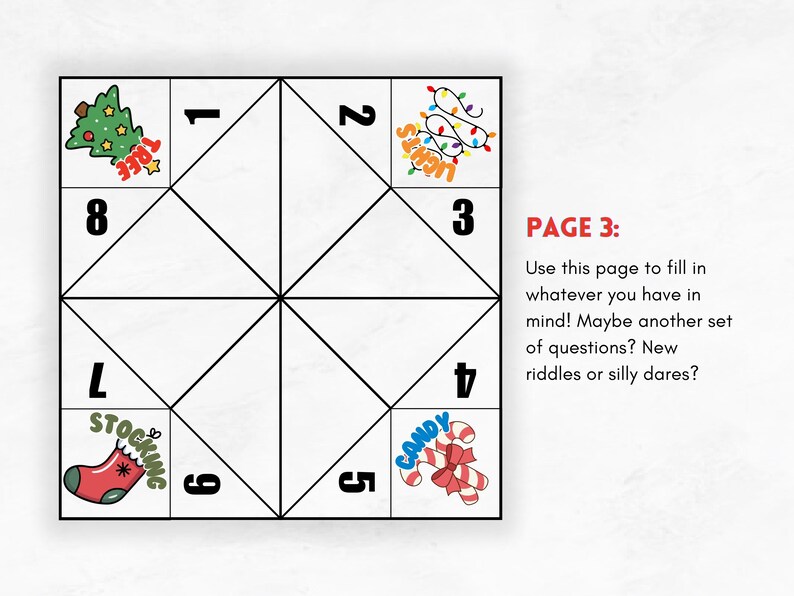 TREE
1
2
LIGHTS
8
3
7
4
STOCKING
6
5
CANDY

PAGE 3:

Use this page to fill in whatever you have in mind! Maybe another set of questions? New riddles or silly dares?